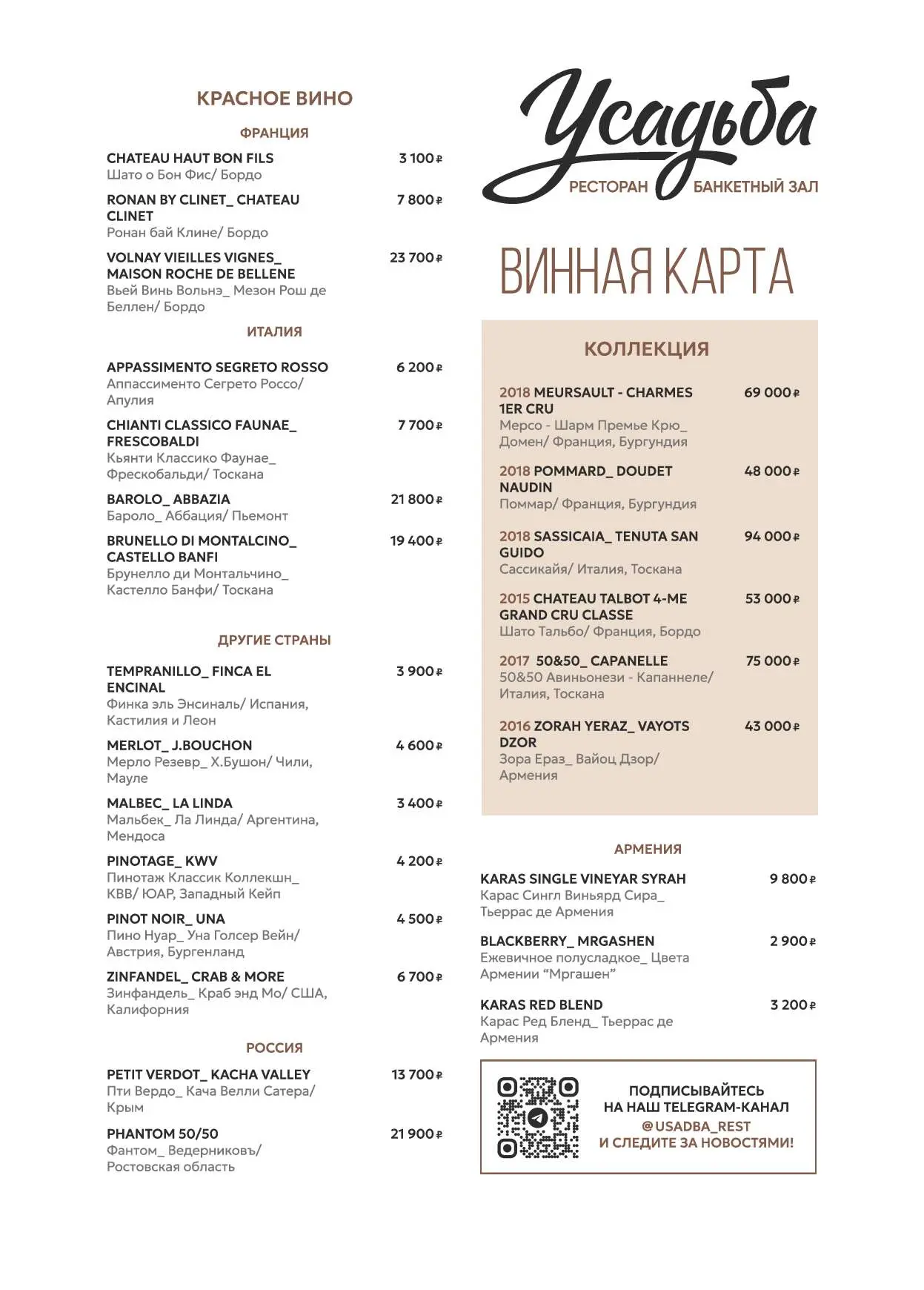 КРАСНОЕ ВИНО

ФРАНЦИЯ

CHATEAU HAUT BON FILS 3 100 ₽
Шато о Бон Фис/ Бордо

RONAN BY CLINET_ CHATEAU CLINET 7 800 ₽
Ронан бай Клине/ Бордо

VOLNAY VIEILLES VIGNES_ MAISON ROCHE DE BELLENE 23 700 ₽
Вьей Винь Вольнэ_ Мезон Рош де Беллен/ Бордо

ИТАЛИЯ

APPASSIMENTO SEGRETO ROSSO 6 200 ₽
Аппассименто Сегрето Россо/ Апулия

CHIANTI CLASSICO FAUNAE_ FRESCOBALDI 7 700 ₽
Кьянти Классико Фаунае_ Фрескобальди/ Тоскана

BAROLO_ ABBAZIA 21 800 ₽
Бароло_ Аббация/ Пьемонт

BRUNELLO DI MONTALCINO_ CASTELLO BANFI 19 400 ₽
Брунелло ди Монтальчино_ Кастелло Банфи/ Тоскана

ДРУГИЕ СТРАНЫ

TEMPRANILLO_ FINCA EL ENCINAL 3 900 ₽
Финка эль Энсиналь/ Испания, Кастилия и Леон

MERLOT_ J.BOUCHON 4 600 ₽
Мерло Резерв_ Х.Бушон/ Чили, Мауле

MALBEC_ LA LINDA 3 400 ₽
Мальбек_ Ла Линда/ Аргентина, Мендоса

PINOTAGE_ KWV 4 200 ₽
Пинотаж Классик Коллекшн_ КВВ/ ЮАР, Западный Кейп

PINOT NOIR_ UNA 4 500 ₽
Пино Нуар_ Уна Голсер Вейн/ Австрия, Бургенланд

ZINFANDEL_ CRAB & MORE 6 700 ₽
Зинфандель_ Краб энд Мо/ США, Калифорния

РОССИЯ

PETIT VERDOT_ KACHA VALLEY 13 700 ₽
Пти Вердо_ Кача Велли Сатера/ Крым

PHANTOM 50/50 21 900 ₽
Фантом_ Ведерниковъ/ Ростовская область

Усадьба
РЕСТОРАН БАНКЕТНЫЙ ЗАЛ

ВИННАЯ КАРТА

КОЛЛЕКЦИЯ

2018 MEURSAULT - CHARMES 1ER CRU 69 000 ₽
Мерсо - Шарм Премье Крю_ Домен/ Франция, Бургундия

2018 POMMARD_ DOUDET NAUDIN 48 000 ₽
Поммар/ Франция, Бургундия

2018 SASSICAIA_ TENUTA SAN GUIDO 94 000 ₽
Сассикайя/ Италия, Тоскана

2015 CHATEAU TALBOT 4-ME GRAND CRU CLASSE 53 000 ₽
Шато Тальбо/ Франция, Бордо

2017 50&50_ CAPANELLE 75 000 ₽
50&50 Авиньонези - Капаннеле/ Италия, Тоскана

2016 ZORAH YERAZ_ VAYOTS DZOR 43 000 ₽
Зора Ераз_ Вайоц Дзор/ Армения

АРМЕНИЯ

KARAS SINGLE VINEYAR SYRAH 9 800 ₽
Карас Сингл Виньярд Сира_ Тьеррас де Армения

BLACKBERRY_ MRGASHEN 2 900 ₽
Ежевичное полусладкое_ Цвета Армении “Мргашен”

KARAS RED BLEND 3 200 ₽
Карас Ред Бленд_ Тьеррас де Армения

ПОДПИСЫВАЙТЕСЬ НА НАШ TELEGRAM-КАНАЛ @USADBA_REST И СЛЕДИТЕ ЗА НОВОСТЯМИ!